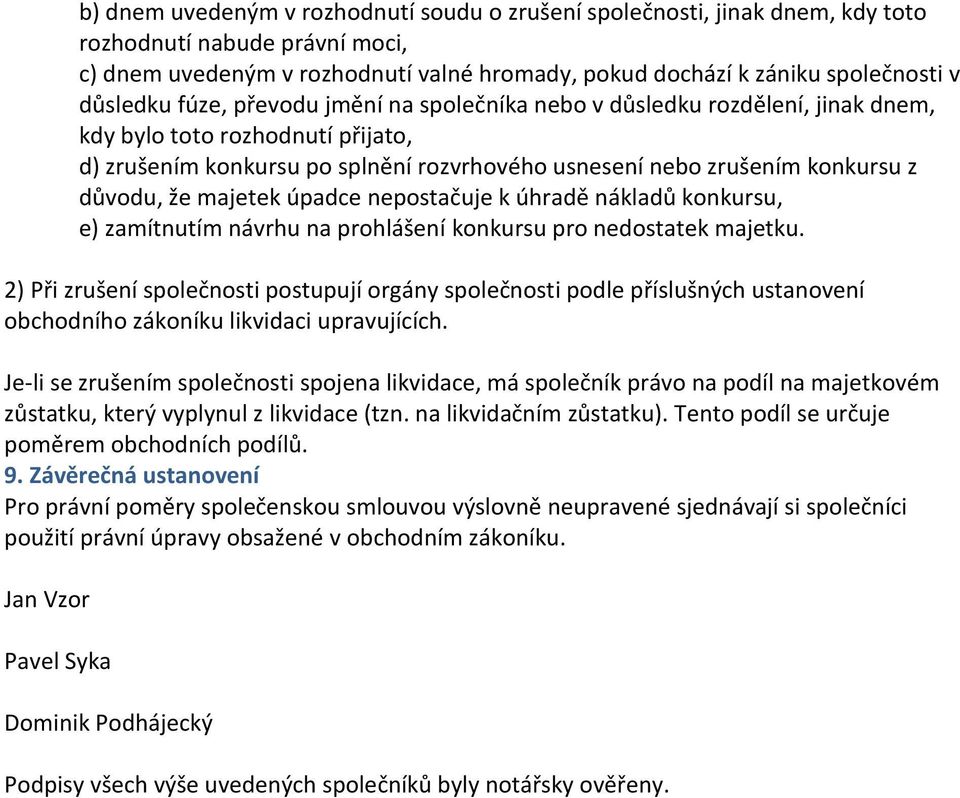 b) dnem uvedeným v rozhodnutí soudu o zrušení společnosti, jinak dnem, kdy toto rozhodnutí nabude právní moci,
c) dnem uvedeným v rozhodnutí valné hromady, pokud dochází k zániku společnosti v důsledku fúze, převodu jmění na společníka nebo v důsledku rozdělení, jinak dnem, kdy bylo toto rozhodnutí přijato,
d) zrušením konkursu po splnění rozvrhového usnesení nebo zrušením konkursu z důvodu, že majetek úpadce nepostačuje k úhradě nákladů konkursu,
e) zamítnutím návrhu na prohlášení konkursu pro nedostatek majetku.

2) Při zrušení společnosti postupují orgány společnosti podle příslušných ustanovení obchodního zákoníku likvidaci upravujících.

Je-li se zrušením společnosti spojena likvidace, má společník právo na podíl na majetkovém zůstatku, který vyplynul z likvidace (tzn. na likvidačním zůstatku). Tento podíl se určuje poměrem obchodních podílů.
9. Závěrečná ustanovení
Pro právní poměry společenskou smlouvou výslovně neupravené sjednávají si společníci použití právní úpravy obsažené v obchodním zákoníku.

Jan Vzor

Pavel Syka

Dominik Podhájecký

Podpisy všech výše uvedených společníků byly notářsky ověřeny.